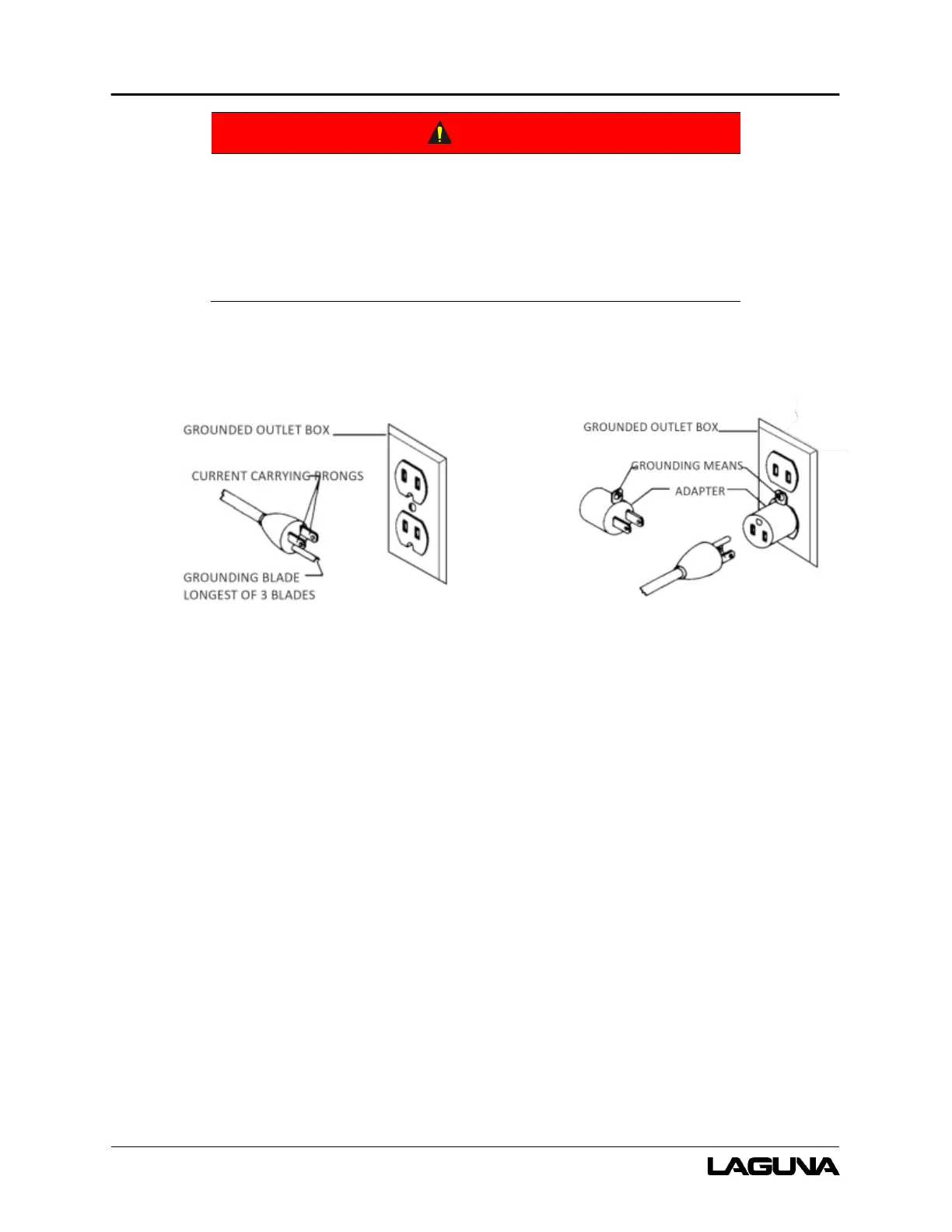 GROUNDED OUTLET BOX

CURRENT CARRYING PRONGS

GROUNDING BLADE
LONGEST OF 3 BLADES

GROUNDED OUTLET BOX

GROUNDING MEANS

ADAPTER

LAGUNA